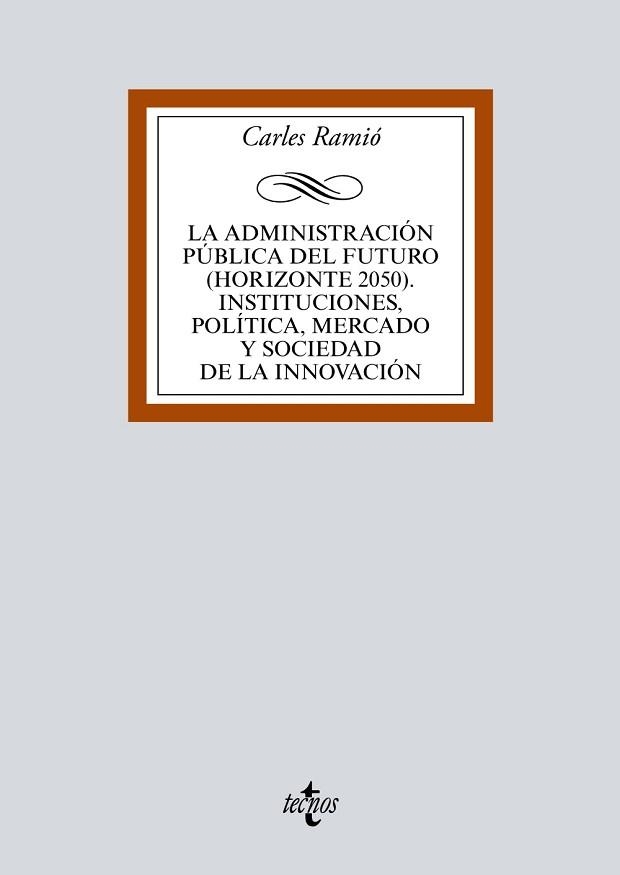 Carles Ramió

LA ADMINISTRACIÓN PÚBLICA DEL FUTURO (HORIZONTE 2050). INSTITUCIONES, POLÍTICA, MERCADO Y SOCIEDAD DE LA INNOVACIÓN

tecnos